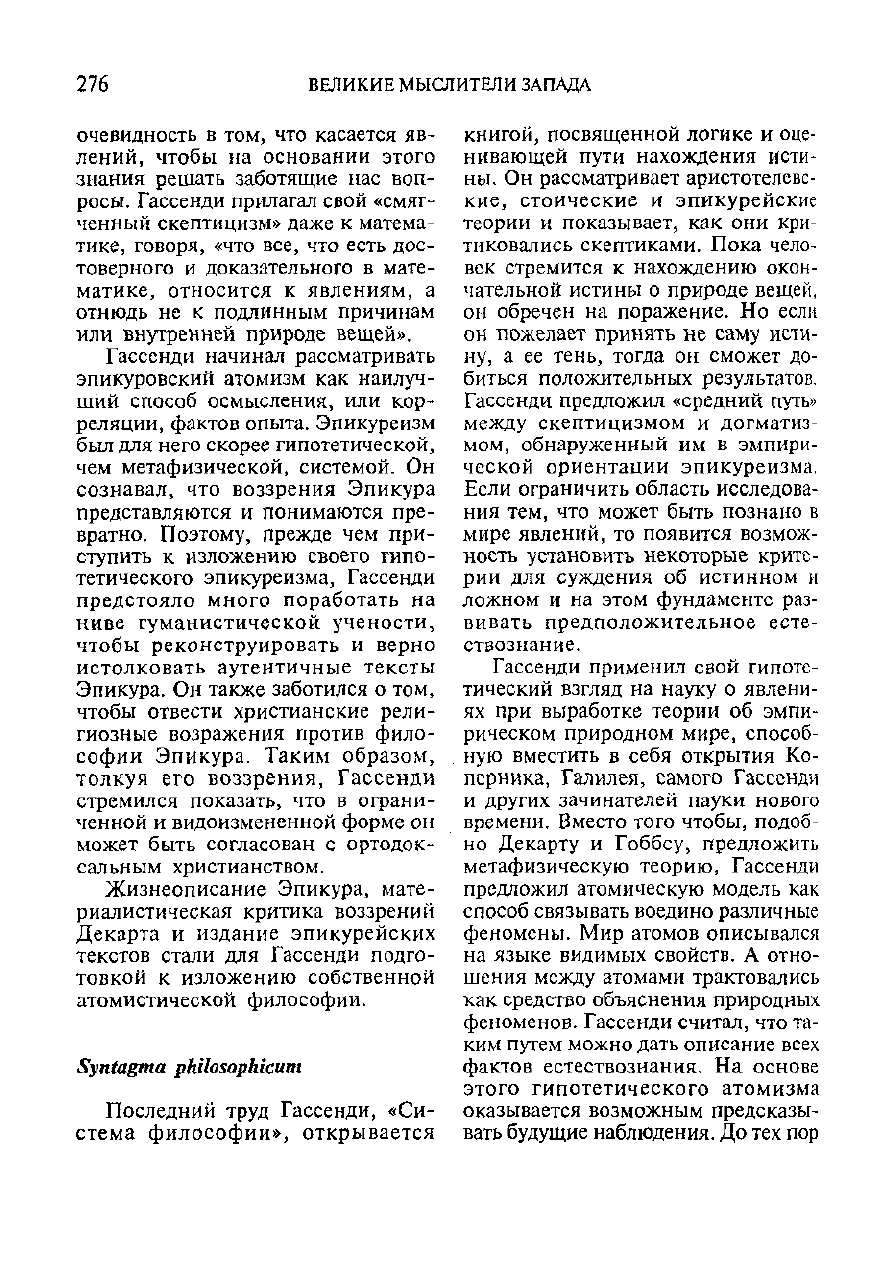 276 ВЕЛИКИЕ МЫСЛИТЕЛИ ЗАПАДА

очевидность в том, что касается явлений, чтобы на основании этого знания решать заботящие нас вопросы. Гассенди прилагал свой «смягченный скептицизм» даже к математике, говоря, «что все, что есть достоверного и доказательного в математике, относится к явлениям, а отнюдь не к подлинным причинам или внутренней природе вещей».

Гассенди начинал рассматривать эпикуровский атомизм как наилучший способ осмысления, или корреляции, фактов опыта. Эпикуреизм был для него скорее гипотетической, чем метафизической, системой. Он сознавал, что воззрения Эпикура представляются и понимаются превратно. Поэтому, прежде чем приступить к изложению своего гипотетического эпикуреизма, Гассенди предстояло много поработать на ниве гуманистической учености, чтобы реконструировать и верно истолковать аутентичные тексты Эпикура. Он также заботился о том, чтобы отвести христианские религиозные возражения против философии Эпикура. Таким образом, толкуя его воззрения, Гассенди стремился показать, что в ограниченной и видоизмененной форме он может быть согласован с ортодоксальным христианством.

Жизнеописание Эпикура, материалистическая критика воззрений Декарта и издание эпикурейских текстов стали для Гассенди подготовкой к изложению собственной атомистической философии.

Syntagma philosophicum

Последний труд Гассенди, «Система философии», открывается книгой, посвященной логике и оценивающей пути нахождения истины. Он рассматривает аристотелевские, стоические и эпикурейские теории и показывает, как они критиковались скептиками. Пока человек стремится к нахождению окончательной истины о природе вещей, он обречен на поражение. Но если он пожелает принять не саму истину, а ее тень, тогда он сможет добиться положительных результатов. Гассенди предложил «средний путь» между скептицизмом и догматизмом, обнаруженный им в эмпирической ориентации эпикуреизма. Если ограничить область исследования тем, что может быть познано в мире явлений, то появится возможность установить некоторые критерии для суждения об истинном и ложном и на этом фундаменте развивать предположительное естествознание.

Гассенди применил свой гипотетический взгляд на науку о явлениях при выработке теории об эмпирическом природном мире, способную вместить в себя открытия Коперника, Галилея, самого Гассенди и других зачинателей науки нового времени. Вместо того чтобы, подобно Декарту и Гоббсу, предложить метафизическую теорию, Гассенди предложил атомическую модель как способ связывать воедино различные феномены. Мир атомов описывался на языке видимых свойств. А отношения между атомами трактовались как средство объяснения природных феноменов. Гассенди считал, что таким путем можно дать описание всех фактов естествознания. На основе этого гипотетического атомизма оказывается возможным предсказывать будущие наблюдения. До тех пор